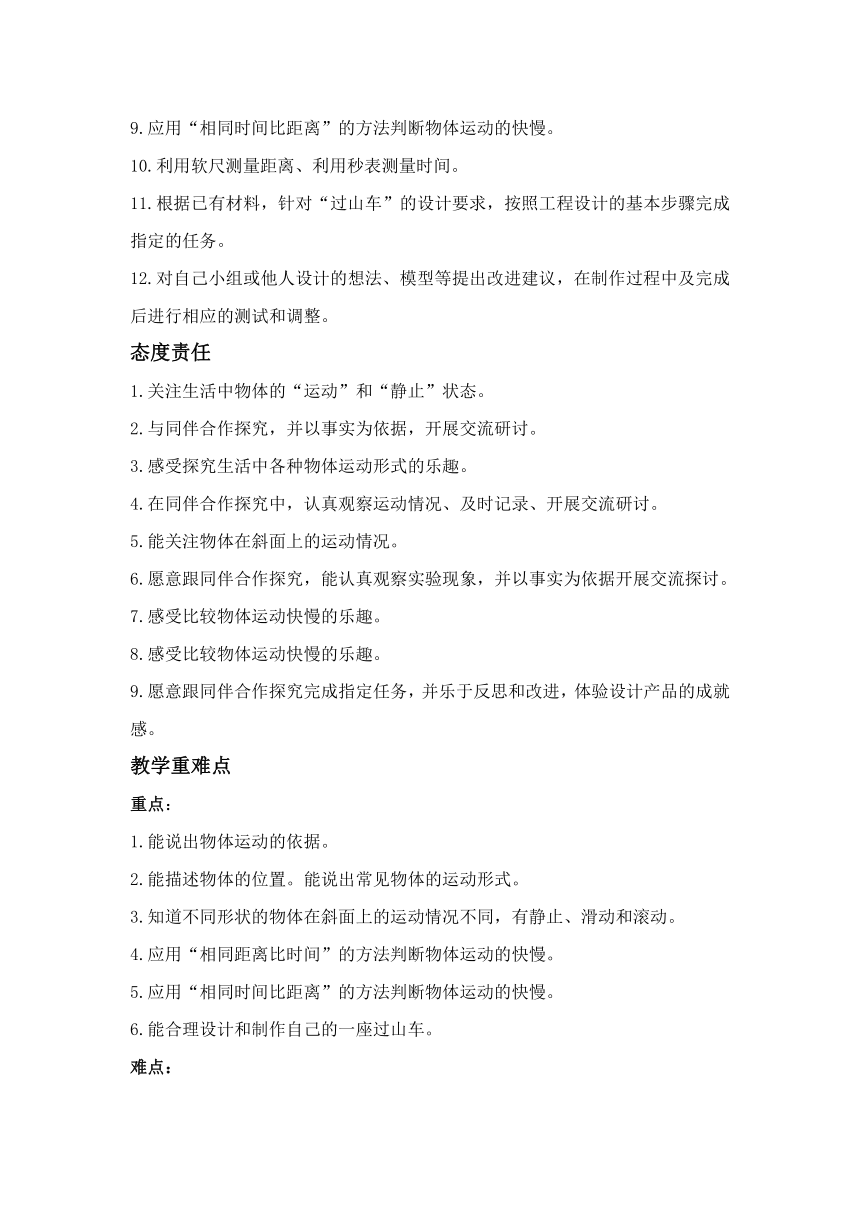 9.应用“相同时间比距离”的方法判断物体运动的快慢。

10.利用软尺测量距离、利用秒表测量时间。

11.根据已有材料，针对“过山车”的设计要求，按照工程设计的基本步骤完成指定的任务。

12.对自己小组或他人设计的想法、模型等提出改进建议，在制作过程中及完成后进行相应的测试和调整。

态度责任

1.关注生活中物体的“运动”和“静止”状态。

2.与同伴合作探究，并以事实为依据，开展交流研讨。

3.感受探究生活中各种物体运动形式的乐趣。

4.在同伴合作探究中，认真观察运动情况、及时记录、开展交流研讨。

5.能关注物体在斜面上的运动情况。

6.愿意跟同伴合作探究，能认真观察实验现象，并以事实为依据开展交流探讨。

7.感受比较物体运动快慢的乐趣。

8.感受比较物体运动快慢的乐趣。

9.愿意跟同伴合作探究完成指定任务，并乐于反思和改进，体验设计产品的成就感。

教学重难点

重点：

1.能说出物体运动的依据。

2.能描述物体的位置。能说出常见物体的运动形式。

3.知道不同形状的物体在斜面上的运动情况不同，有静止、滑动和滚动。

4.应用“相同距离比时间”的方法判断物体运动的快慢。

5.应用“相同时间比距离”的方法判断物体运动的快慢。

6.能合理设计和制作自己的一座过山车。

难点：